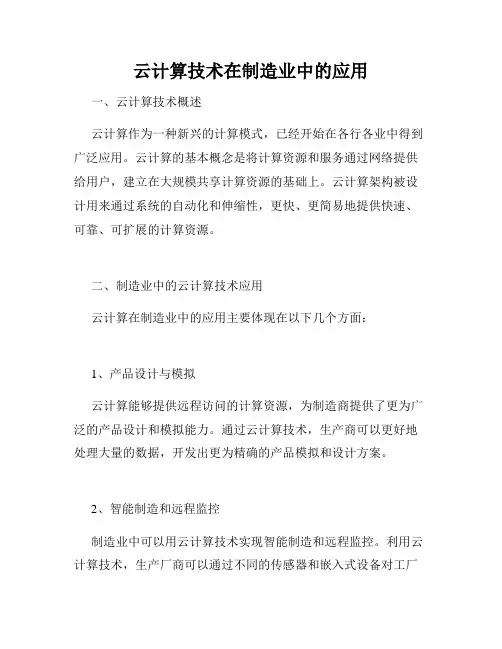 云计算技术在制造业中的应用

一、云计算技术概述

云计算作为一种新兴的计算模式，已经开始在各行各业中得到广泛应用。云计算的基本概念是将计算资源和服务通过网络提供给用户，建立在大规模共享计算资源的基础上。云计算架构被设计用来通过系统的自动化和伸缩性，更快、更简易地提供快速、可靠、可扩展的计算资源。

二、制造业中的云计算技术应用

云计算在制造业中的应用主要体现在以下几个方面：

1、产品设计与模拟

云计算能够提供远程访问的计算资源，为制造商提供了更为广泛的产品设计和模拟能力。通过云计算技术，生产商可以更好地处理大量的数据，开发出更为精确的产品模拟和设计方案。

2、智能制造和远程监控

制造业中可以用云计算技术实现智能制造和远程监控。利用云计算技术，生产厂商可以通过不同的传感器和嵌入式设备对工厂